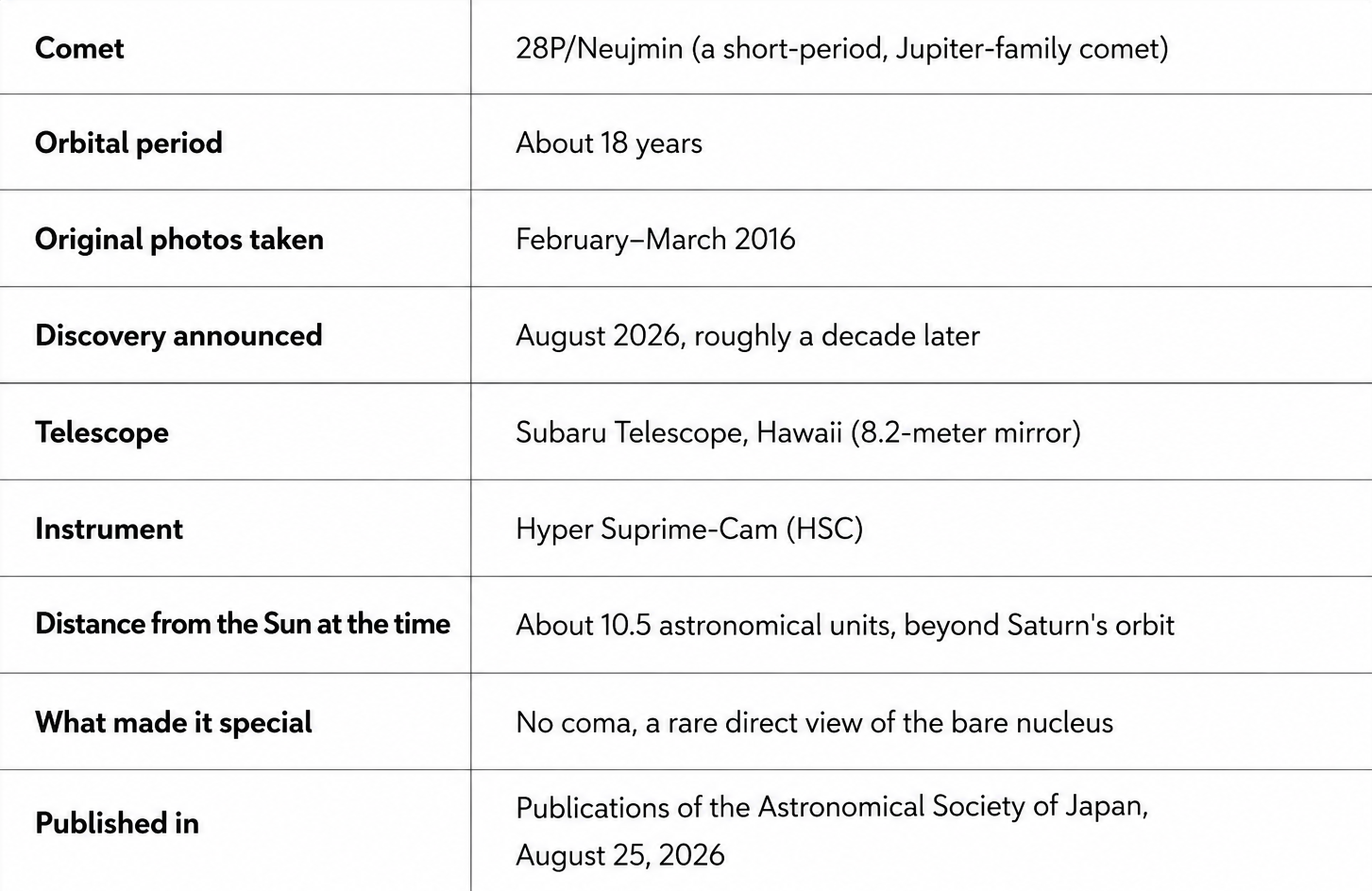 | Comet | 28P/Neujmin (a short-period, Jupiter-family comet) |
|---|---|
| Orbital period | About 18 years |
| Original photos taken | February–March 2016 |
| Discovery announced | August 2026, roughly a decade later |
| Telescope | Subaru Telescope, Hawaii (8.2-meter mirror) |
| Instrument | Hyper Suprime-Cam (HSC) |
| Distance from the Sun at the time | About 10.5 astronomical units, beyond Saturn's orbit |
| What made it special | No coma, a rare direct view of the bare nucleus |
| Published in | Publications of the Astronomical Society of Japan, August 25, 2026 |